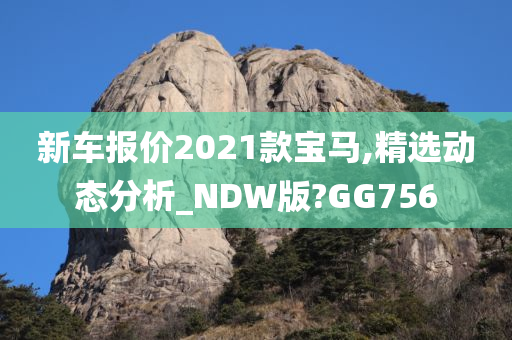 新车报价2021款宝马,精选动态分析_NDW版?GG756